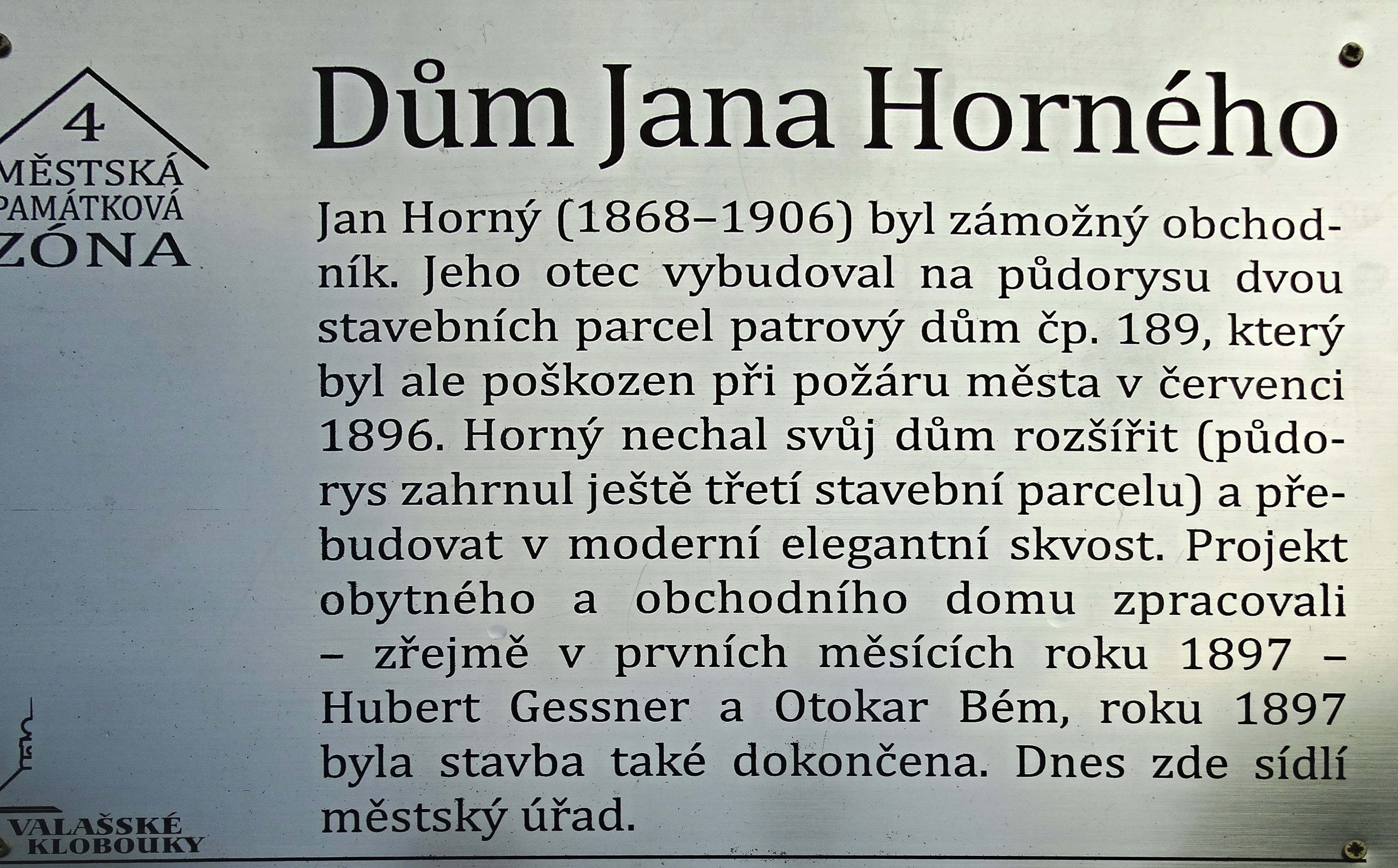 4
MĚSTSKÁ
PAMÁTKOVÁ
ZÓNA

Dům Jana Horného

Jan Horný (1868–1906) byl zámožný obchodník. Jeho otec vybudoval na půdorysu dvou stavebních parcel patrový dům čp. 189, který byl ale poškozen při požáru města v červenci 1896. Horný nechal svůj dům rozšířit (půdorys zahrnul ještě třetí stavební parcelu) a přebudovat v moderní elegantní skvost. Projekt obytného a obchodního domu zpracovali – zřejmě v prvních měsících roku 1897 – Hubert Gessner a Otokar Bém, roku 1897 byla stavba také dokončena. Dnes zde sídlí městský úřad.

VALAŠSKÉ
KLOBOUKY